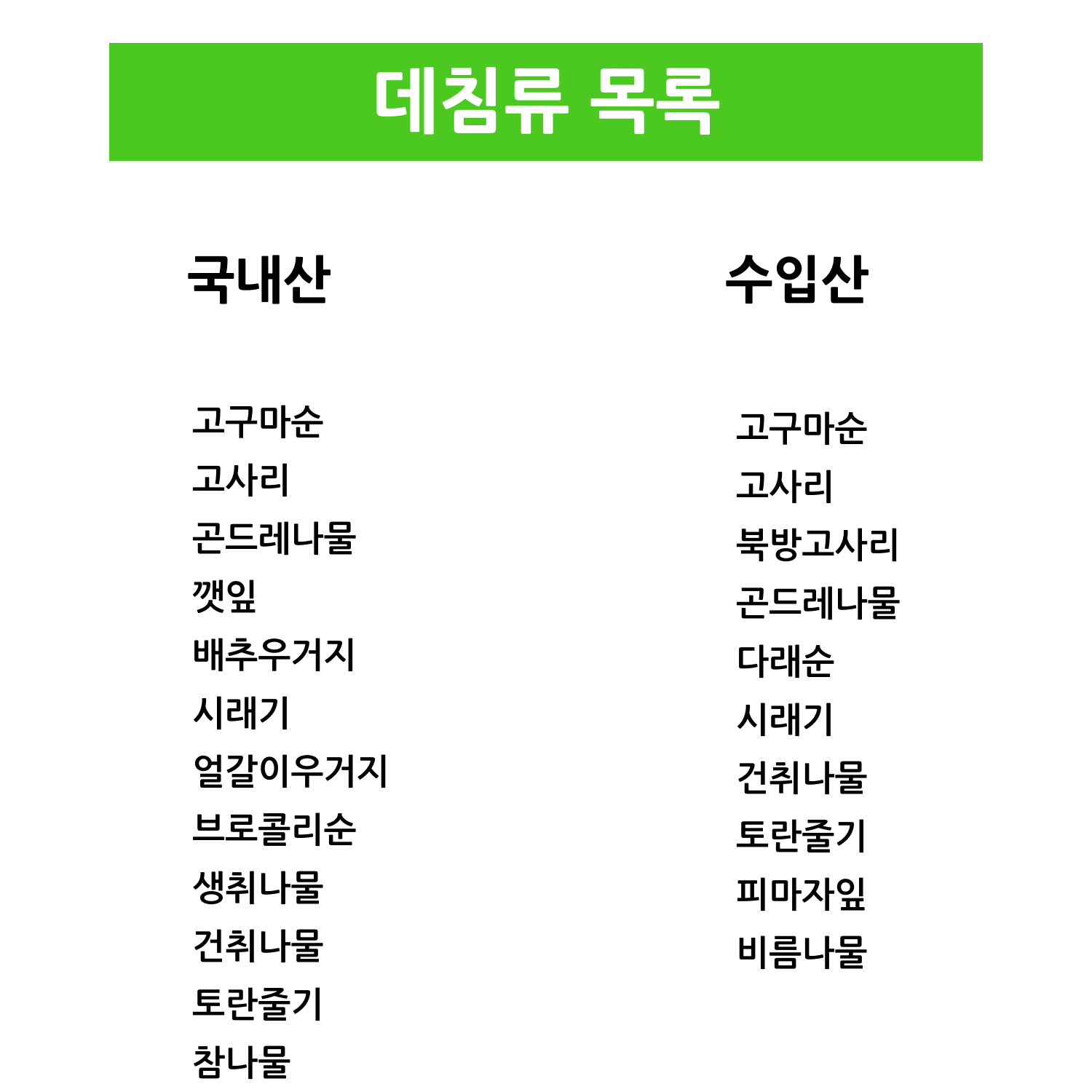 데침류 목록

국내산

고구마순
고사리
곤드레나물
깻잎
배추우거지
시래기
얼갈이우거지
브로콜리순
생취나물
건취나물
토란줄기
참나물

수입산

고구마순
고사리
북방고사리
곤드레나물
다래순
시래기
건취나물
토란줄기
피마자잎
비름나물